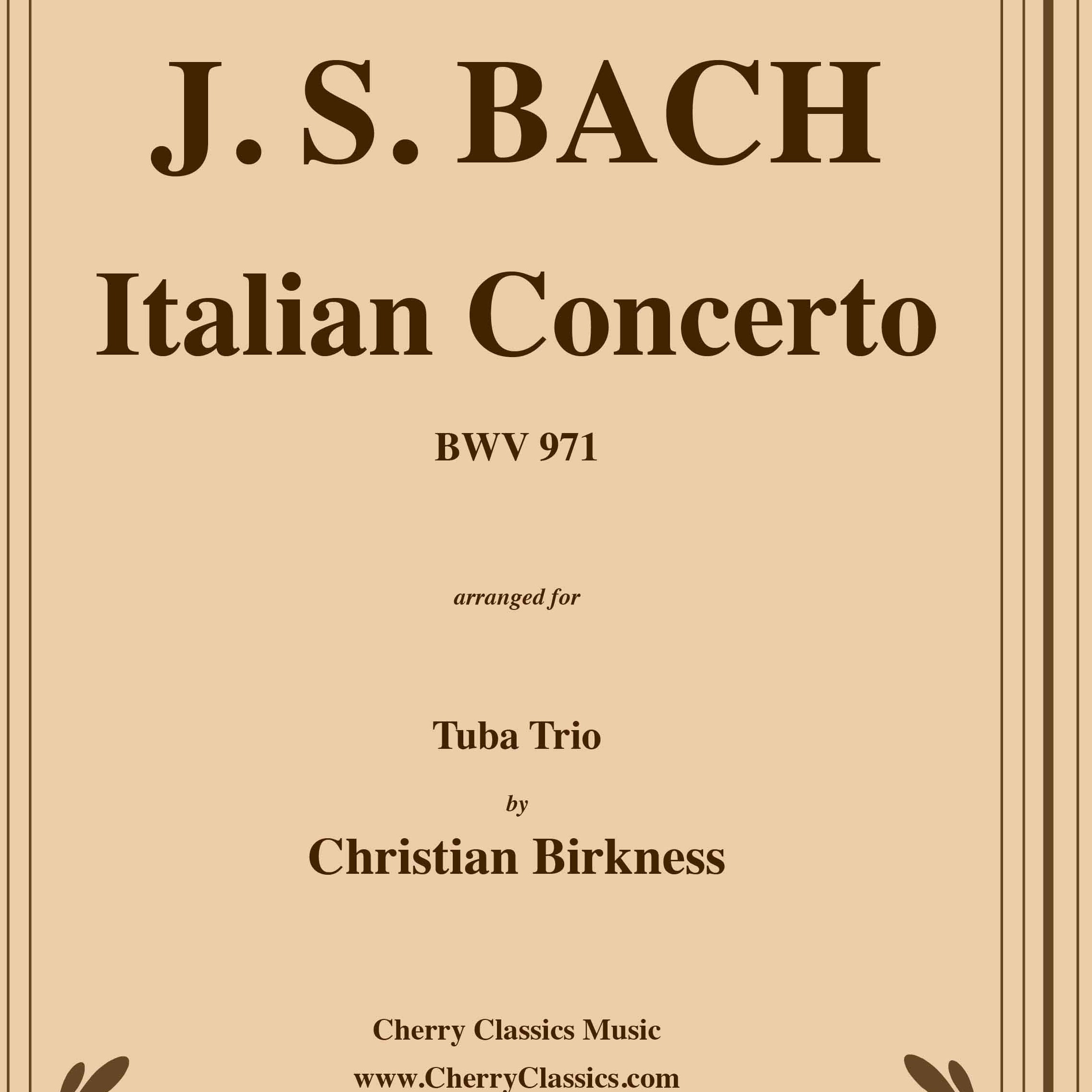 J. S. BACH

Italian Concerto

BWV 971

arranged for

Tuba Trio

by

Christian Birkness

Cherry Classics Music

www.CherryClassics.com